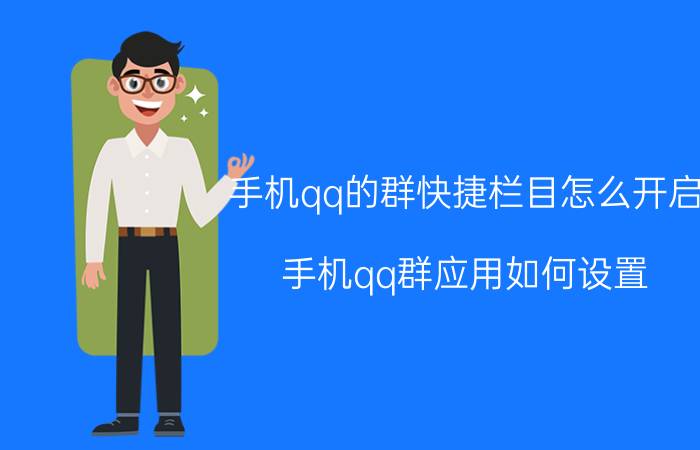 手机qq的群快捷栏目怎么开启

手机qq群应用如何设置